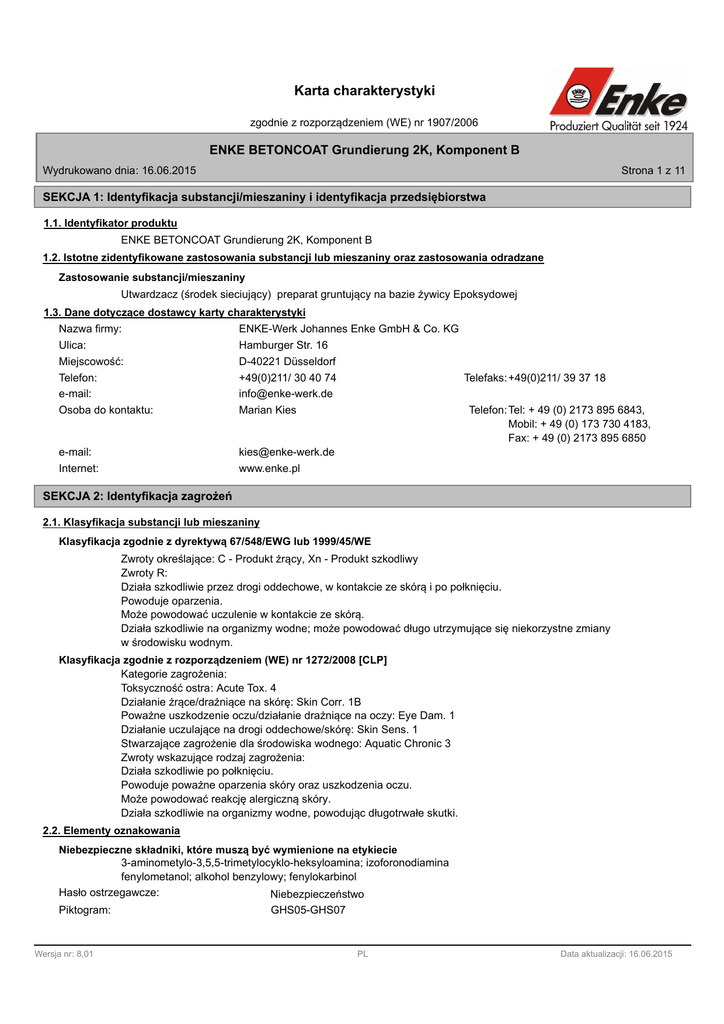 Karta charakterystyki

zgodnie z rozporządzeniem (WE) nr 1907/2006

Enke
Produziert Qualität seit 1924

ENKE BETONCOAT Grundierung 2K, Komponent B

Wydrukowano dnia: 16.06.2015

Strona 1 z 11

SEKCJA 1: Identyfikacja substancji/mieszaniny i identyfikacja przedsiębiorstwa

1.1. Identyfikator produktu

ENKE BETONCOAT Grundierung 2K, Komponent B

1.2. Istotne zidentyfikowane zastosowania substancji lub mieszaniny oraz zastosowania odradzane

Zastosowanie substancji/mieszaniny

Utwardzacz (środek sieciujący) preparat gruntujący na bazie żywicy Epoksydowej

1.3. Dane dotyczące dostawcy karty charakterystyki

Nazwa firmy: ENKE-Werk Johannes Enke GmbH & Co. KG
Ulica: Hamburger Str. 16
Miejscowość: D-40221 Düsseldorf
Telefon: +49(0)211/ 30 40 74 Telefaks: +49(0)211/ 39 37 18
e-mail: info@enke-werk.de
Osoba do kontaktu: Marian Kies Telefon: Tel: + 49 (0) 2173 895 6843, Mobil: + 49 (0) 173 730 4183, Fax: + 49 (0) 2173 895 6850
e-mail: kies@enke-werk.de
Internet: www.enke.pl

SEKCJA 2: Identyfikacja zagrożeń

2.1. Klasyfikacja substancji lub mieszaniny

Klasyfikacja zgodnie z dyrektywą 67/548/EWG lub 1999/45/WE

Zwroty określające: C - Produkt żrący, Xn - Produkt szkodliwy
Zwroty R:
Działa szkodliwie przez drogi oddechowe, w kontakcie ze skórą i po połknięciu.
Powoduje oparzenia.
Może powodować uczulenie w kontakcie ze skórą.
Działa szkodliwie na organizmy wodne; może powodować długo utrzymujące się niekorzystne zmiany w środowisku wodnym.

Klasyfikacja zgodnie z rozporządzeniem (WE) nr 1272/2008 [CLP]

Kategorie zagrożenia:
Toksyczność ostra: Acute Tox. 4
Działanie żrące/drażniące na skórę: Skin Corr. 1B
Poważne uszkodzenie oczu/działanie drażniące na oczy: Eye Dam. 1
Działanie uczulające na drogi oddechowe/skórę: Skin Sens. 1
Stwarzające zagrożenie dla środowiska wodnego: Aquatic Chronic 3
Zwroty wskazujące rodzaj zagrożenia:
Działa szkodliwie po połknięciu.
Powoduje poważne oparzenia skóry oraz uszkodzenia oczu.
Może powodować reakcję alergiczną skóry.
Działa szkodliwie na organizmy wodne, powodując długotrwałe skutki.

2.2. Elementy oznakowania

Niebezpieczne składniki, które muszą być wymienione na etykiecie

3-aminometylo-3,5,5-trimetylocyklo-heksyloamina; izoforonodiamina
fenylometanol; alkohol benzylowy; fenylokarbinol

Hasło ostrzegawcze: Niebezpieczeństwo
Piktogram: GHS05-GHS07

Wersja nr: 8,01

PL

Data aktualizacji: 16.06.2015